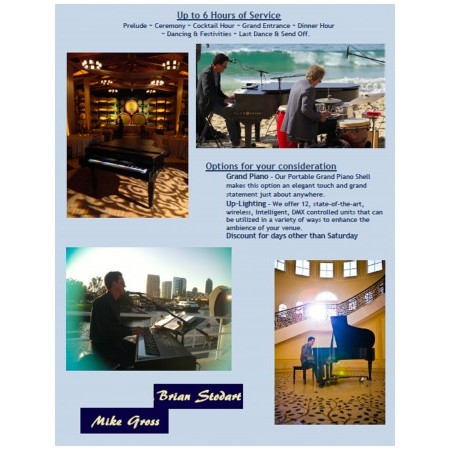 Up to 6 Hours of Service

Prelude ~ Ceremony ~ Cocktail Hour ~ Grand Entrance ~ Dinner Hour ~ Dancing & Festivities ~ Last Dance & Send Off.

Options for your consideration

Grand Piano - Our Portable Grand Piano Shell makes this option an elegant touch and grand statement just about anywhere.

Up-Lighting - We offer 12, state-of-the-art, wireless, Intelligent, DMX controlled units that can be utilized in a variety of ways to enhance the ambience of your venue.

Discount for days other than Saturday

Brian Stodart

Mike Gross